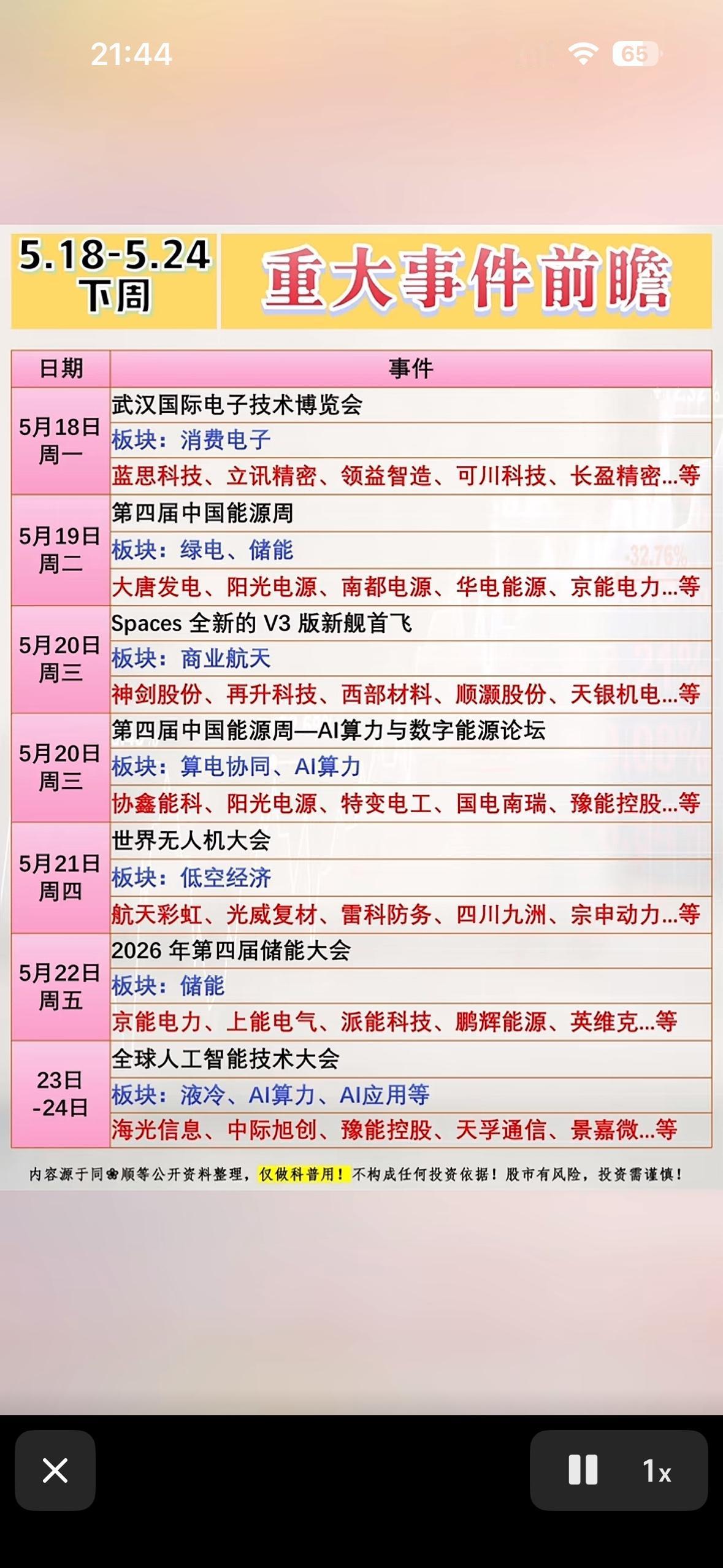 21:44

65

5.18-5.24
下周

重大事件前瞻

| 日期 | 事件 |
|---|---|
| 5月18日 周一 | 武汉国际电子技术博览会 |
| | 板块：消费电子 |
| | 蓝思科技、立讯精密、领益智造、可川科技、长盈精密...等 |
| 5月19日 周二 | 第四届中国能源周 |
| | 板块：绿电、储能 |
| | 大唐发电、阳光电源、南都电源、华电能源、京能电力...等 |
| 5月20日 周三 | Spaces 全新的 V3 版新舰首飞 |
| | 板块：商业航天 |
| | 神剑股份、再升科技、西部材料、顺灏股份、天银机电...等 |
| 5月20日 周三 | 第四届中国能源周—AI算力与数字能源论坛 |
| | 板块：算电协同、AI算力 |
| | 协鑫能科、阳光电源、特变电工、国电南瑞、豫能控股...等 |
| 5月21日 周四 | 世界无人机大会 |
| | 板块：低空经济 |
| | 航天彩虹、光威复材、雷科防务、四川九洲、宗申动力...等 |
| 5月22日 周五 | 2026 年第四届储能大会 |
| | 板块：储能 |
| | 京能电力、上能电气、派能科技、鹏辉能源、英维克...等 |
| 23日 -24日 | 全球人工智能技术大会 |
| | 板块：液冷、AI算力、AI应用等 |
| | 海光信息、中际旭创、豫能控股、天孚通信、景嘉微...等 |

内容源于同花顺等公开资料整理，仅做科普用！不构成任何投资依据！股市有风险，投资需谨慎！

1x